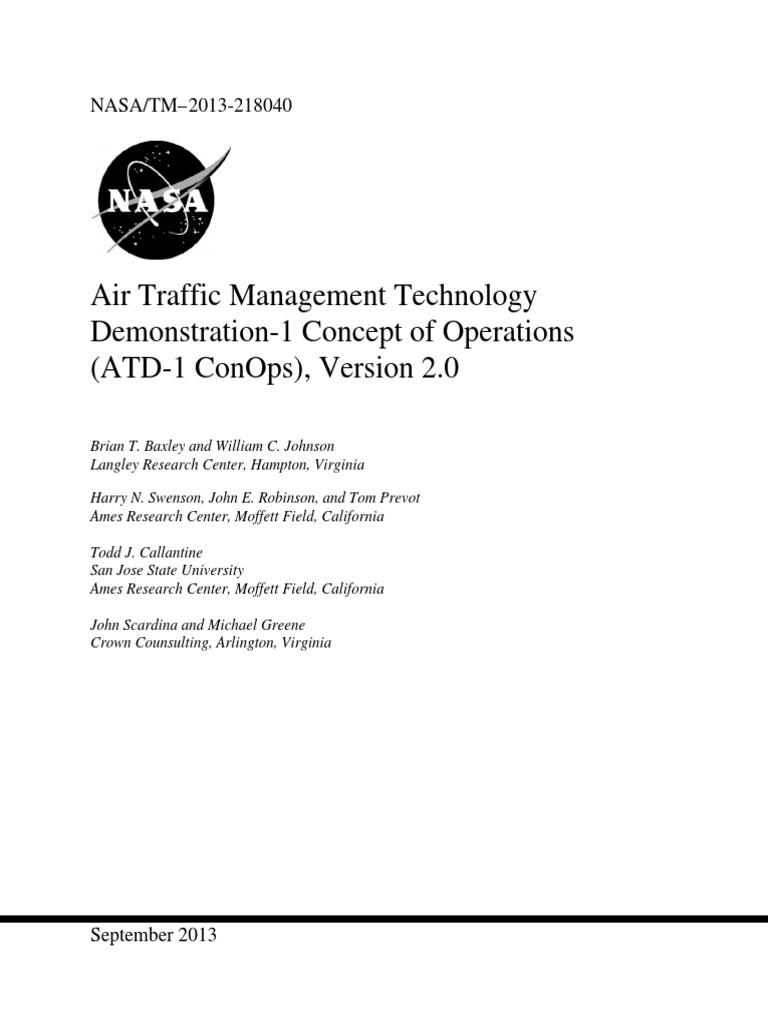 NASA/TM–2013-218040

NASA

Air Traffic Management Technology Demonstration-1 Concept of Operations (ATD-1 ConOps), Version 2.0

Brian T. Baxley and William C. Johnson
Langley Research Center, Hampton, Virginia

Harry N. Swenson, John E. Robinson, and Tom Prevot
Ames Research Center, Moffett Field, California

Todd J. Callantine
San Jose State University
Ames Research Center, Moffett Field, California

John Scardina and Michael Greene
Crown Counsulting, Arlington, Virginia

September 2013